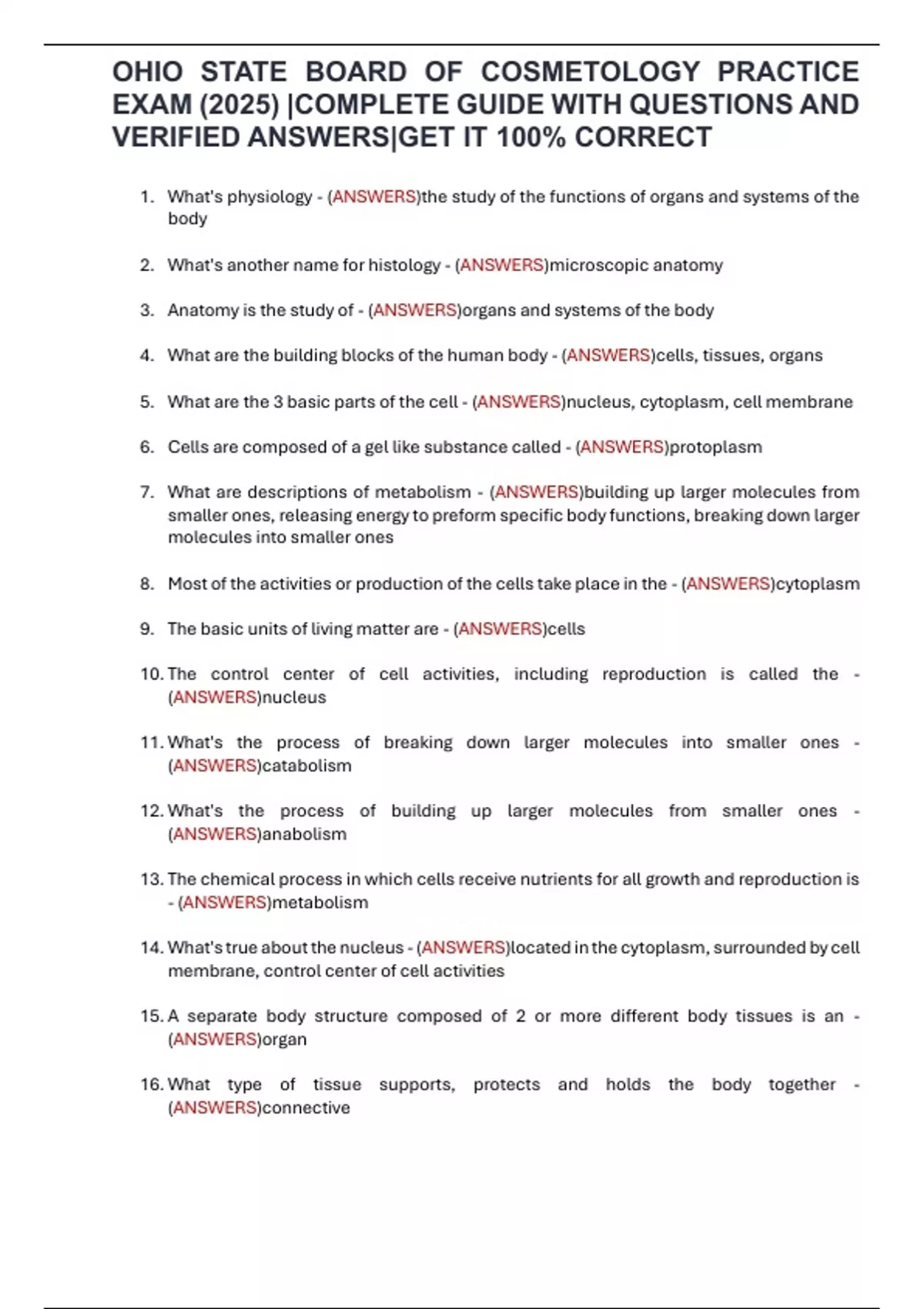 OHIO STATE BOARD OF COSMETOLOGY PRACTICE EXAM (2025) |COMPLETE GUIDE WITH QUESTIONS AND VERIFIED ANSWERS|GET IT 100% CORRECT

1. What's physiology - (ANSWERS)the study of the functions of organs and systems of the body

2. What's another name for histology - (ANSWERS)microscopic anatomy

3. Anatomy is the study of - (ANSWERS)organs and systems of the body

4. What are the building blocks of the human body - (ANSWERS)cells, tissues, organs

5. What are the 3 basic parts of the cell - (ANSWERS)nucleus, cytoplasm, cell membrane

6. Cells are composed of a gel like substance called - (ANSWERS)protoplasm

7. What are descriptions of metabolism - (ANSWERS)building up larger molecules from smaller ones, releasing energy to preform specific body functions, breaking down larger molecules into smaller ones

8. Most of the activities or production of the cells take place in the - (ANSWERS)cytoplasm

9. The basic units of living matter are - (ANSWERS)cells

10. The control center of cell activities, including reproduction is called the - (ANSWERS)nucleus

11. What's the process of breaking down larger molecules into smaller ones - (ANSWERS)catabolism

12. What's the process of building up larger molecules from smaller ones - (ANSWERS)anabolism

13. The chemical process in which cells receive nutrients for all growth and reproduction is - (ANSWERS)metabolism

14. What's true about the nucleus - (ANSWERS)located in the cytoplasm, surrounded by cell membrane, control center of cell activities

15. A separate body structure composed of 2 or more different body tissues is an - (ANSWERS)organ

16. What type of tissue supports, protects and holds the body together - (ANSWERS)connective